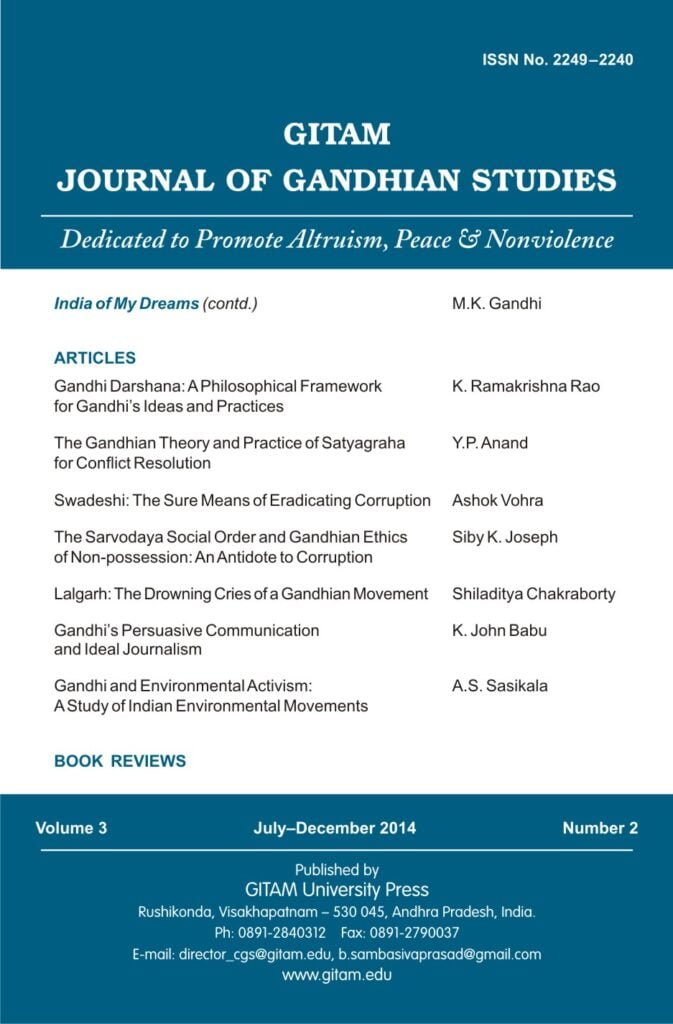 ISSN No. 2249–2240

GITAM
JOURNAL OF GANDHIAN STUDIES

Dedicated to Promote Altruism, Peace & Nonviolence

India of My Dreams (contd.) M.K. Gandhi

ARTICLES

Gandhi Darshana: A Philosophical Framework for Gandhi's Ideas and Practices K. Ramakrishna Rao

The Gandhian Theory and Practice of Satyagraha for Conflict Resolution Y.P. Anand

Swadeshi: The Sure Means of Eradicating Corruption Ashok Vohra

The Sarvodaya Social Order and Gandhian Ethics of Non-possession: An Antidote to Corruption Siby K. Joseph

Lalgarh: The Drowning Cries of a Gandhian Movement Shiladitya Chakraborty

Gandhi's Persuasive Communication and Ideal Journalism K. John Babu

Gandhi and Environmental Activism: A Study of Indian Environmental Movements A.S. Sasikala

BOOK REVIEWS

Volume 3 July–December 2014 Number 2

Published by
GITAM University Press
Rushikonda, Visakhapatnam – 530 045, Andhra Pradesh, India.
Ph: 0891-2840312 Fax: 0891-2790037
E-mail: director_cgs@gitam.edu, b.sambasivaprasad@gmail.com
www.gitam.edu